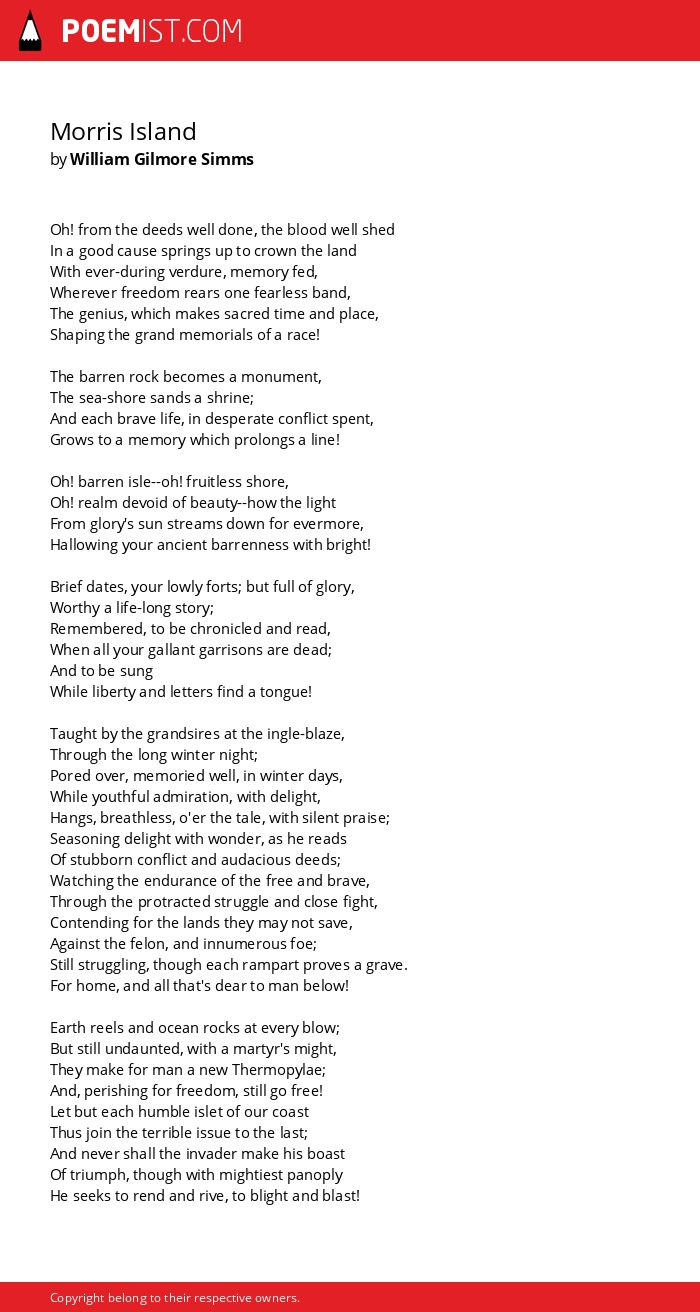 POEMIST.COM

Morris Island
by William Gilmore Simms

Oh! from the deeds well done, the blood well shed
In a good cause springs up to crown the land
With ever-during verdure, memory fed,
Wherever freedom rears one fearless band,
The genius, which makes sacred time and place,
Shaping the grand memorials of a race!

The barren rock becomes a monument,
The sea-shore sands a shrine;
And each brave life, in desperate conflict spent,
Grows to a memory which prolongs a line!

Oh! barren isle--oh! fruitless shore,
Oh! realm devoid of beauty--how the light
From glory's sun streams down for evermore,
Hallowing your ancient barrenness with bright!

Brief dates, your lowly forts; but full of glory,
Worthy a life-long story;
Remembered, to be chronicled and read,
When all your gallant garrisons are dead;
And to be sung
While liberty and letters find a tongue!

Taught by the grandsires at the ingle-blaze,
Through the long winter night;
Pored over, memoried well, in winter days,
While youthful admiration, with delight,
Hangs, breathless, o'er the tale, with silent praise;
Seasoning delight with wonder, as he reads
Of stubborn conflict and audacious deeds;
Watching the endurance of the free and brave,
Through the protracted struggle and close fight,
Contending for the lands they may not save,
Against the felon, and innumerous foe;
Still struggling, though each rampart proves a grave.
For home, and all that's dear to man below!

Earth reels and ocean rocks at every blow;
But still undaunted, with a martyr's might,
They make for man a new Thermopylae;
And, perishing for freedom, still go free!
Let but each humble islet of our coast
Thus join the terrible issue to the last;
And never shall the invader make his boast
Of triumph, though with mightiest panoply
He seeks to rend and rive, to blight and blast!

Copyright belong to their respective owners.